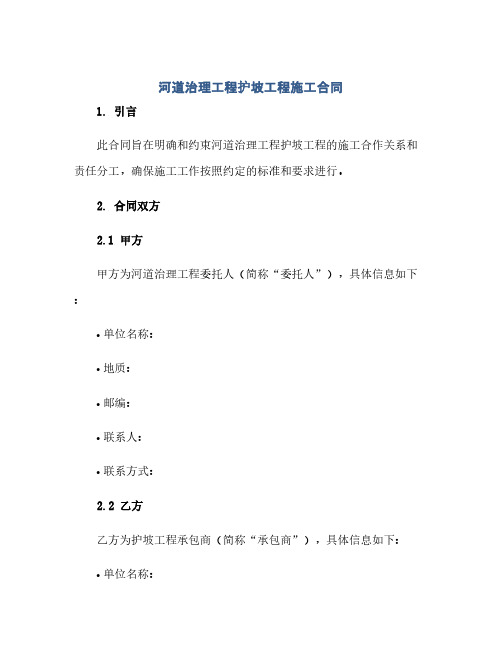 河道治理工程护坡工程施工合同

1. 引言

此合同旨在明确和约束河道治理工程护坡工程的施工合作关系和责任分工，确保施工工作按照约定的标准和要求进行。

2. 合同双方

2.1 甲方

甲方为河道治理工程委托人（简称“委托人”），具体信息如下：

• 单位名称：

• 地质：

• 邮编：

• 联系人：

• 联系方式：

2.2 乙方

乙方为护坡工程承包商（简称“承包商”），具体信息如下：

• 单位名称：